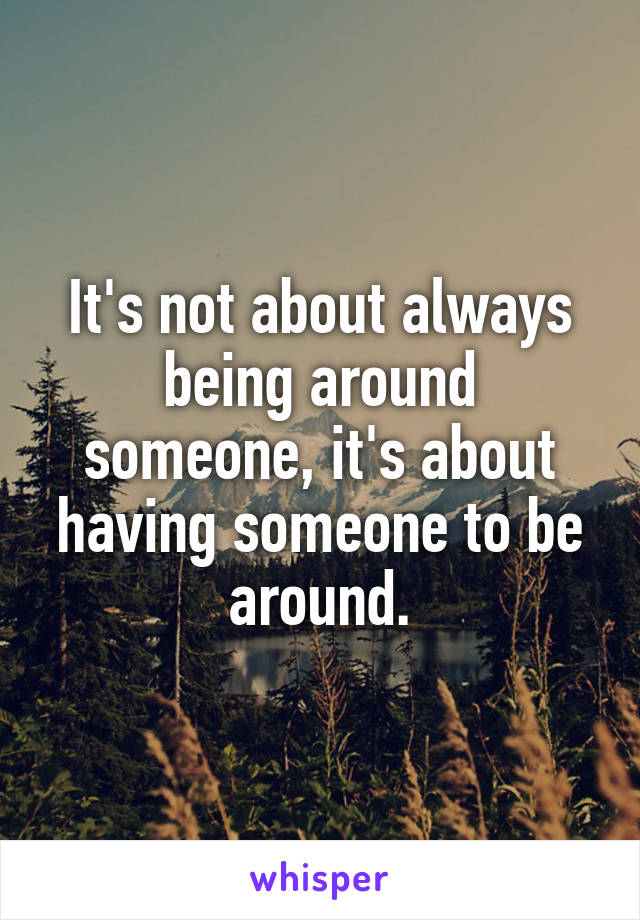 It's not about always being around someone, it's about having someone to be around.

whisper